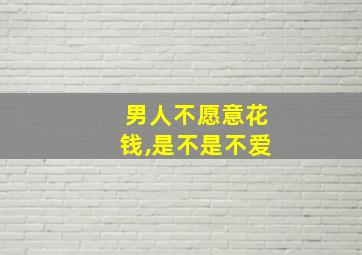 男人不愿意花钱,是不是不爱